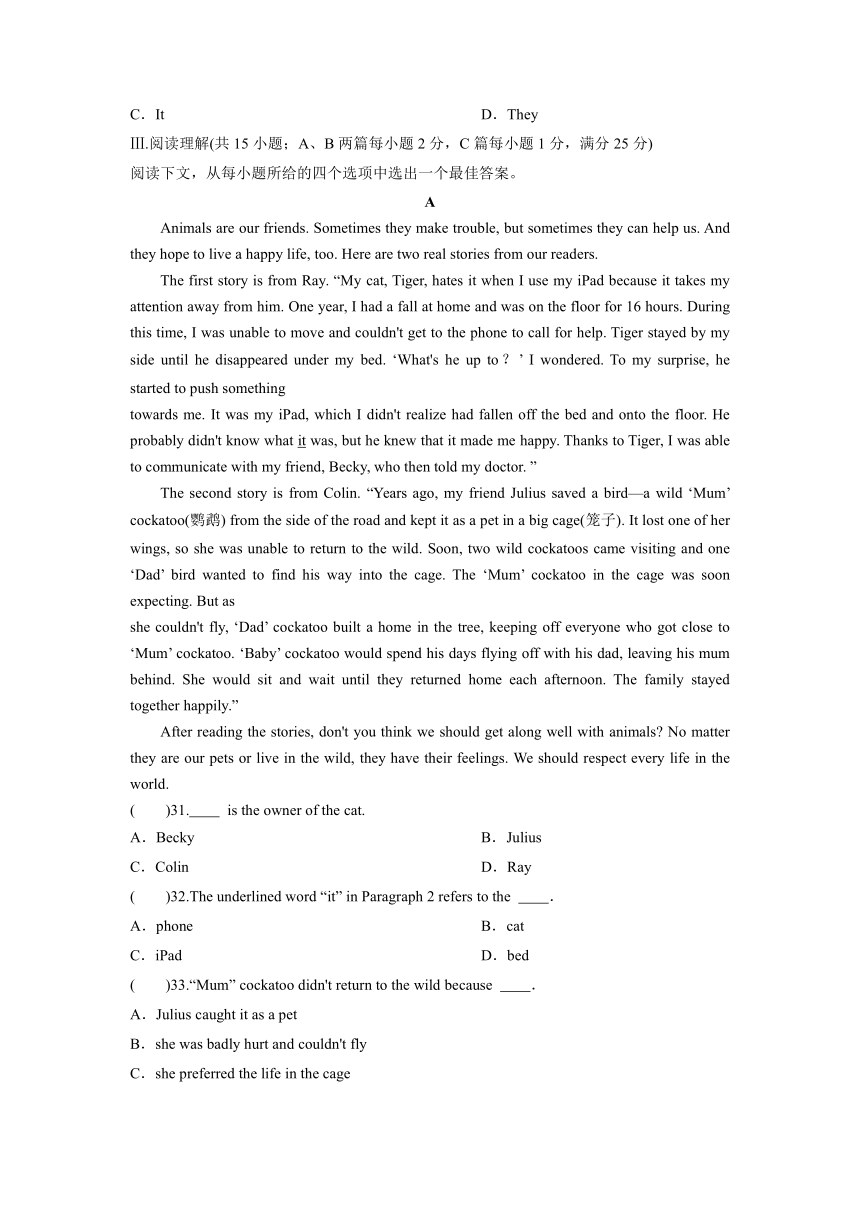 C．It　　　　　　　　　　　　　　　　　　D．They

Ⅲ.阅读理解(共 15 小题；A、B 两篇每小题 2 分，C 篇每小题 1 分，满分 25 分)

阅读下文，从每小题所给的四个选项中选出一个最佳答案。

A

Animals are our friends. Sometimes they make trouble, but sometimes they can help us. And they hope to live a happy life, too. Here are two real stories from our readers.

The first story is from Ray. “My cat, Tiger, hates it when I use my iPad because it takes my attention away from him. One year, I had a fall at home and was on the floor for 16 hours. During this time, I was unable to move and couldn't get to the phone to call for help. Tiger stayed by my side until he disappeared under my bed. ‘What's he up to？’ I wondered. To my surprise, he started to push something towards me. It was my iPad, which I didn't realize had fallen off the bed and onto the floor. He probably didn't know what it was, but he knew that it made me happy. Thanks to Tiger, I was able to communicate with my friend, Becky, who then told my doctor. ”

The second story is from Colin. “Years ago, my friend Julius saved a bird—a wild ‘Mum’ cockatoo(鹦鹉) from the side of the road and kept it as a pet in a big cage(笼子). It lost one of her wings, so she was unable to return to the wild. Soon, two wild cockatoos came visiting and one ‘Dad’ bird wanted to find his way into the cage. The ‘Mum’ cockatoo in the cage was soon expecting. But as she couldn't fly, ‘Dad’ cockatoo built a home in the tree, keeping off everyone who got close to ‘Mum’ cockatoo. ‘Baby’ cockatoo would spend his days flying off with his dad, leaving his mum behind. She would sit and wait until they returned home each afternoon. The family stayed together happily.”

After reading the stories, don't you think we should get along well with animals? No matter they are our pets or live in the wild, they have their feelings. We should respect every life in the world.

(　　)31.____ is the owner of the cat.

A．Becky　　　　　　　　　　　　　　　　B．Julius

C．Colin　　　　　　　　　　　　　　　　D．Ray

(　　)32.The underlined word “it” in Paragraph 2 refers to the ____.

A．phone　　　　　　　　　　　　　　　　B．cat

C．iPad　　　　　　　　　　　　　　　　D．bed

(　　)33.“Mum” cockatoo didn't return to the wild because ____.

A．Julius caught it as a pet

B．she was badly hurt and couldn't fly

C．she preferred the life in the cage